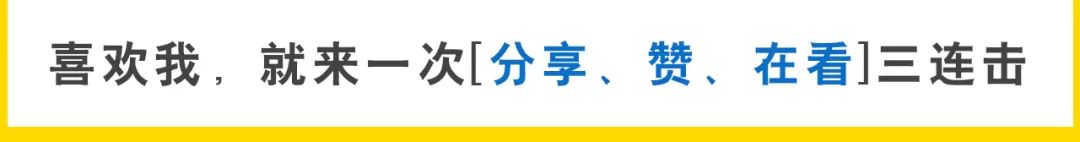 喜欢我，就来一次[分享、赞、在看]三连击